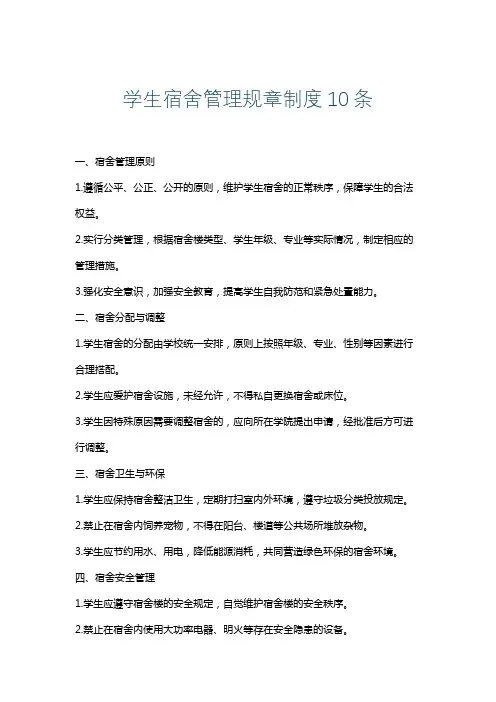 学生宿舍管理规章制度10条

一、宿舍管理原则

1.遵循公平、公正、公开的原则，维护学生宿舍的正常秩序，保障学生的合法权益。

2.实行分类管理，根据宿舍楼类型、学生年级、专业等实际情况，制定相应的管理措施。

3.强化安全意识，加强安全教育，提高学生自我防范和紧急处置能力。

二、宿舍分配与调整

1.学生宿舍的分配由学校统一安排，原则上按照年级、专业、性别等因素进行合理搭配。

2.学生应爱护宿舍设施，未经允许，不得私自更换宿舍或床位。

3.学生因特殊原因需要调整宿舍的，应向所在学院提出申请，经批准后方可进行调整。

三、宿舍卫生与环保

1.学生应保持宿舍整洁卫生，定期打扫室内外环境，遵守垃圾分类投放规定。

2.禁止在宿舍内饲养宠物，不得在阳台、楼道等公共场所堆放杂物。

3.学生应节约用水、用电，降低能源消耗，共同营造绿色环保的宿舍环境。

四、宿舍安全管理

1.学生应遵守宿舍楼的安全规定，自觉维护宿舍楼的安全秩序。

2.禁止在宿舍内使用大功率电器、明火等存在安全隐患的设备。